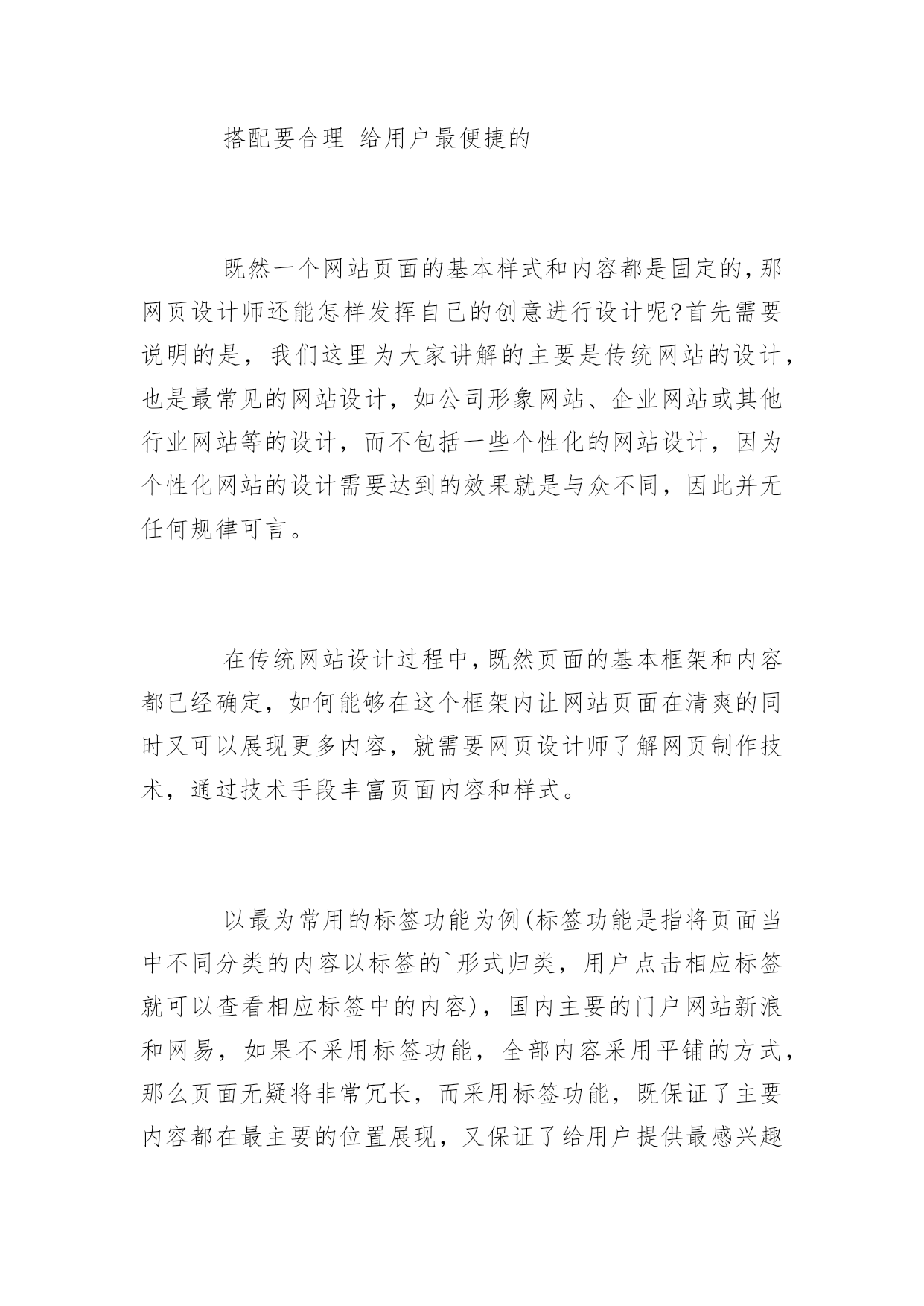 搭配要合理 给用户最便捷的

既然一个网站页面的基本样式和内容都是固定的,那网页设计师还能怎样发挥自己的创意进行设计呢?首先需要说明的是,我们这里为大家讲解的主要是传统网站的设计,也是最常见的网站设计,如公司形象网站、企业网站或其他行业网站等的设计,而不包括一些个性化的网站设计,因为个性化网站的设计需要达到的效果就是与众不同,因此并无任何规律可言。

在传统网站设计过程中,既然页面的基本框架和内容都已经确定,如何能够在这个框架内让网站页面在清爽的同时又可以展现更多内容,就需要网页设计师了解网页制作技术,通过技术手段丰富页面内容和样式。

以最为常用的标签功能为例(标签功能是指将页面当中不同分类的内容以标签的`形式归类,用户点击相应标签就可以查看相应标签中的内容),国内主要的门户网站新浪和网易,如果不采用标签功能,全部内容采用平铺的方式,那么页面无疑将非常冗长,而采用标签功能,既保证了主要内容都在最主要的位置展现,又保证了给用户提供最感兴趣